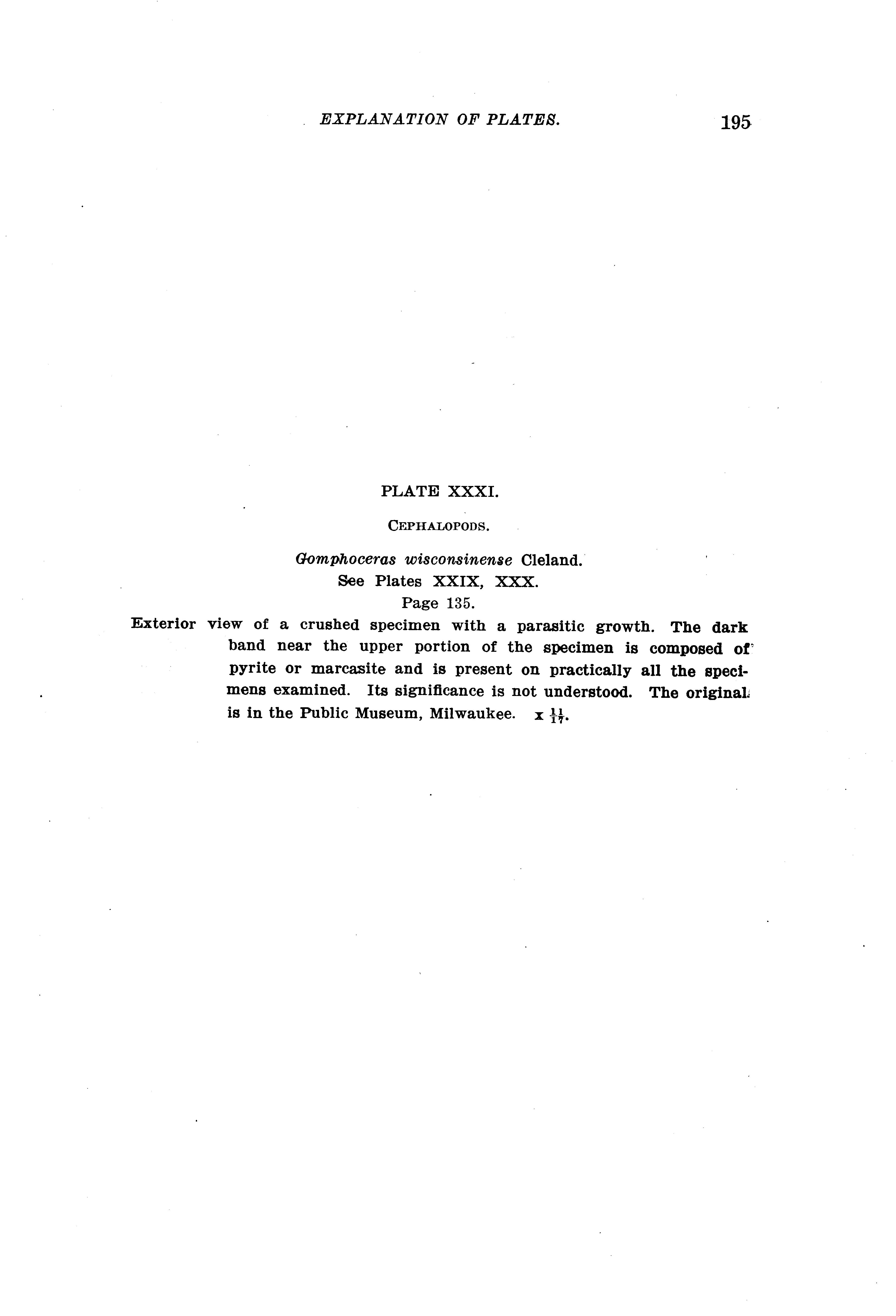 EXPLANATION OF PLATES. 195

PLATE XXXI.

CEPHALOPODS.

Gomphoceras wisconsinense Cleland.
See Plates XXIX, XXX.
Page 135.

Exterior view of a crushed specimen with a parasitic growth. The dark band near the upper portion of the specimen is composed of pyrite or marcasite and is present on practically all the specimens examined. Its significance is not understood. The original is in the Public Museum, Milwaukee. x $\frac{11}{17}$.